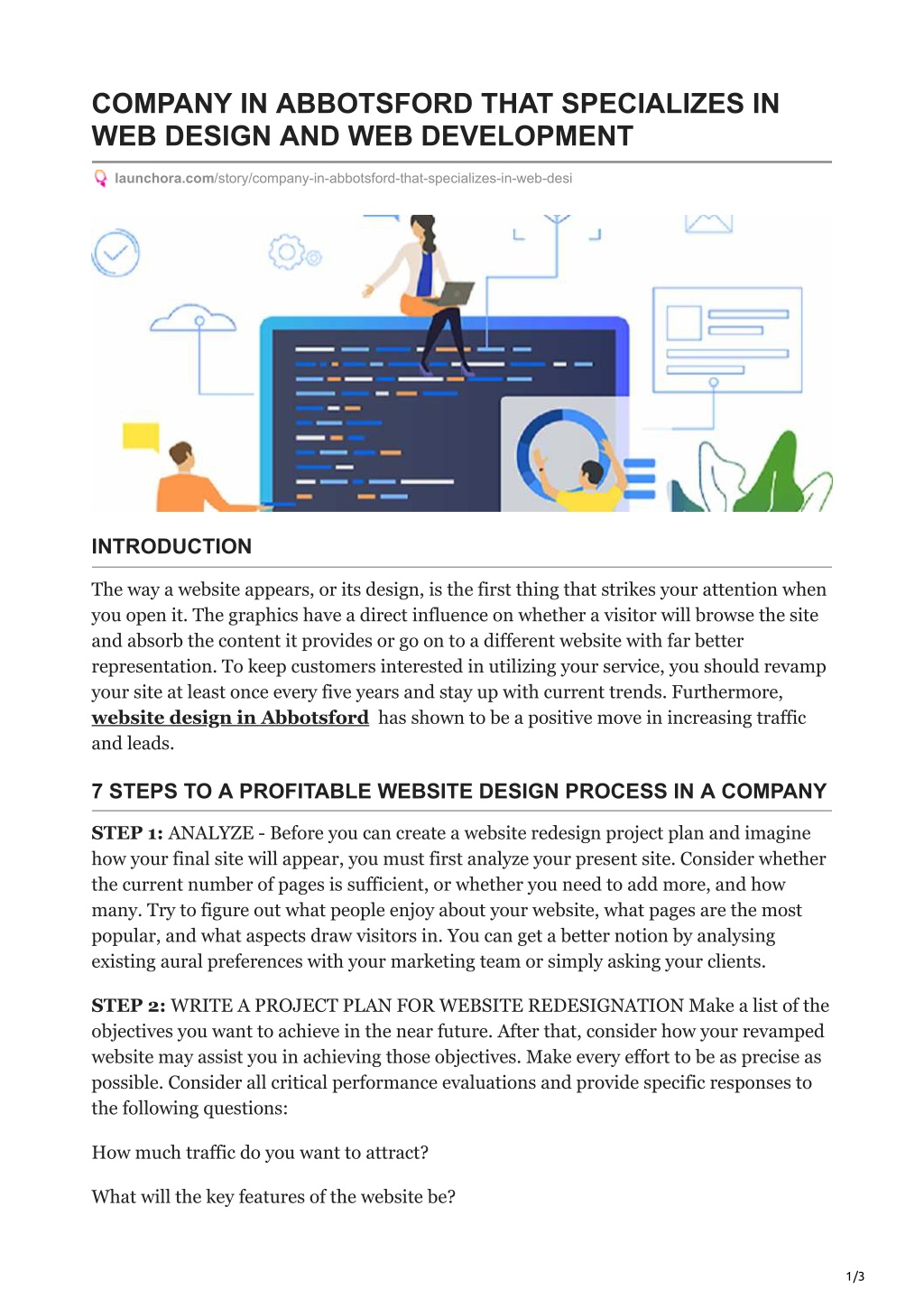 COMPANY IN ABBOTSFORD THAT SPECIALIZES IN WEB DESIGN AND WEB DEVELOPMENT

launchora.com/story/company-in-abbotsford-that-specializes-in-web-desi

INTRODUCTION

The way a website appears, or its design, is the first thing that strikes your attention when you open it. The graphics have a direct influence on whether a visitor will browse the site and absorb the content it provides or go on to a different website with far better representation. To keep customers interested in utilizing your service, you should revamp your site at least once every five years and stay up with current trends. Furthermore, website design in Abbotsford has shown to be a positive move in increasing traffic and leads.

7 STEPS TO A PROFITABLE WEBSITE DESIGN PROCESS IN A COMPANY

STEP 1: ANALYZE - Before you can create a website redesign project plan and imagine how your final site will appear, you must first analyze your present site. Consider whether the current number of pages is sufficient, or whether you need to add more, and how many. Try to figure out what people enjoy about your website, what pages are the most popular, and what aspects draw visitors in. You can get a better notion by analysing existing aural preferences with your marketing team or simply asking your clients.

STEP 2: WRITE A PROJECT PLAN FOR WEBSITE REDESIGNATION Make a list of the objectives you want to achieve in the near future. After that, consider how your revamped website may assist you in achieving those objectives. Make every effort to be as precise as possible. Consider all critical performance evaluations and provide specific responses to the following questions:

How much traffic do you want to attract?

What will the key features of the website be?

1/3